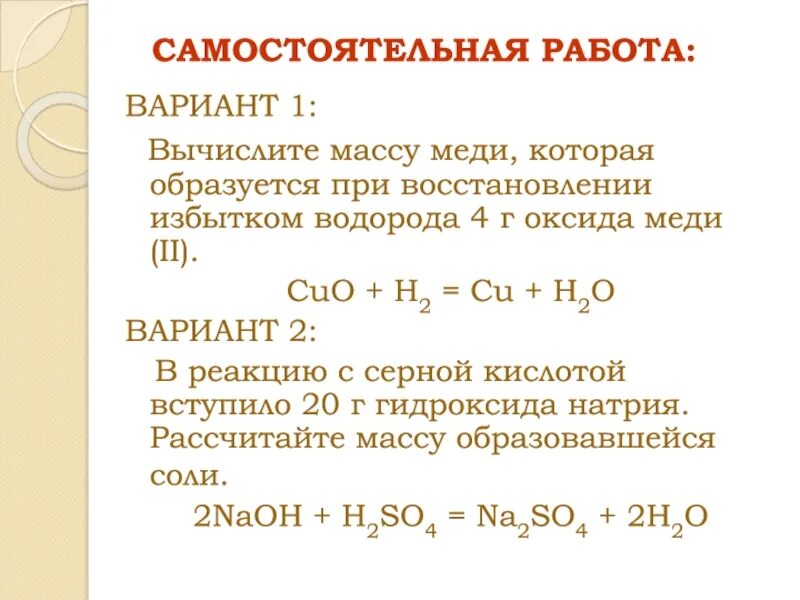 САМОСТОЯТЕЛЬНАЯ РАБОТА:

ВАРИАНТ 1:

Вычислите массу меди, которая образуется при восстановлении избытком водорода 4 г оксида меди (II).

$CuO + H_2 = Cu + H_2O$

ВАРИАНТ 2:

В реакцию с серной кислотой вступило 20 г гидроксида натрия. Рассчитайте массу образовавшейся соли.

$2NaOH + H_2SO_4 = Na_2SO_4 + 2H_2O$